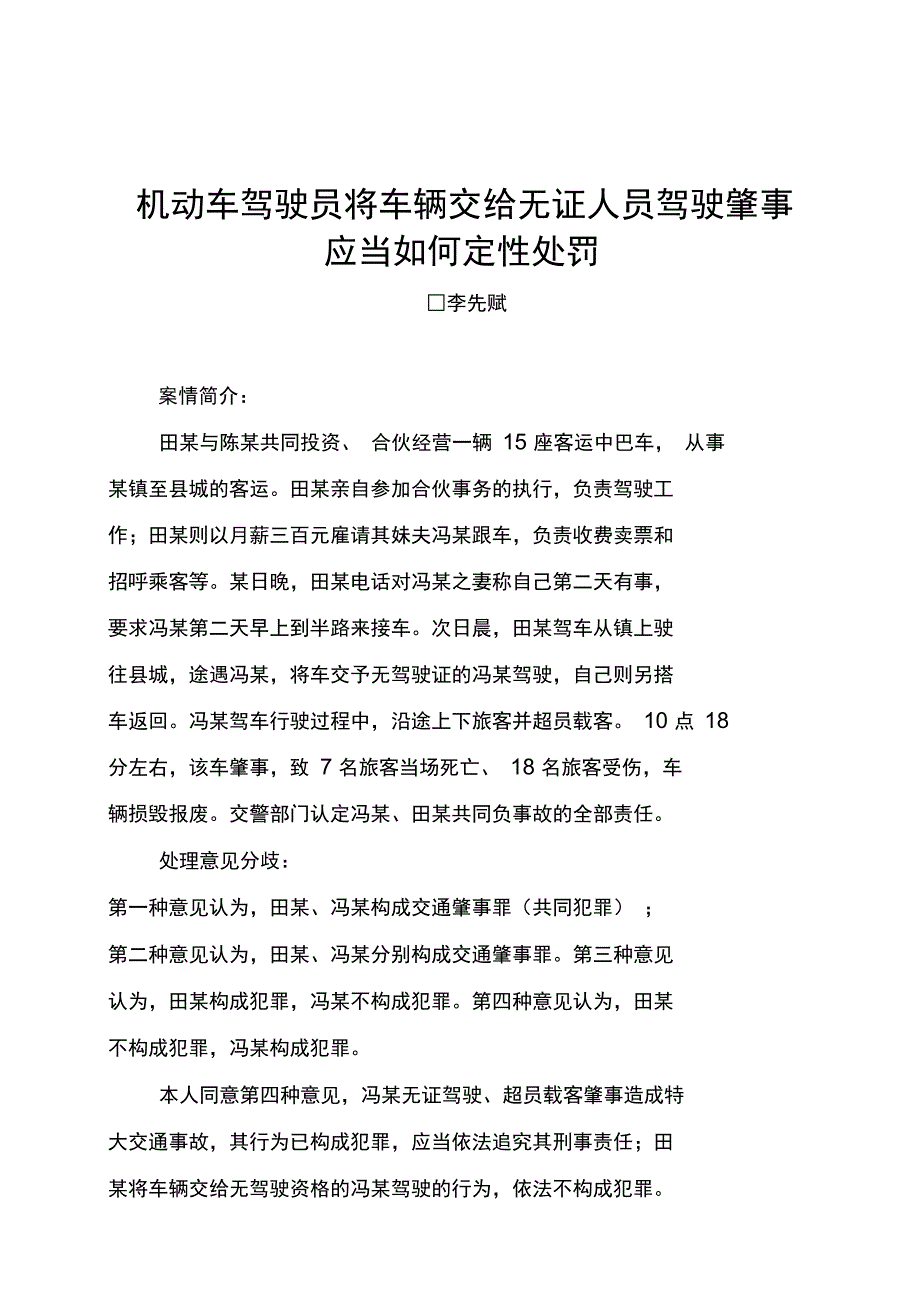 机动车驾驶员将车辆交给无证人员驾驶肇事应当如何定性处罚

□李先赋

案情简介：

田某与陈某共同投资、 合伙经营一辆 15 座客运中巴车， 从事某镇至县城的客运。田某亲自参加合伙事务的执行，负责驾驶工作；田某则以月薪三百元雇请其妹夫冯某跟车，负责收费卖票和招呼乘客等。某日晚，田某电话对冯某之妻称自己第二天有事，要求冯某第二天早上到半路来接车。次日晨，田某驾车从镇上驶往县城，途遇冯某，将车交予无驾驶证的冯某驾驶，自己则另搭车返回。冯某驾车行驶过程中，沿途上下旅客并超员载客。 10 点 18 分左右，该车肇事，致 7 名旅客当场死亡、 18 名旅客受伤，车辆损毁报废。交警部门认定冯某、田某共同负事故的全部责任。

处理意见分歧：

第一种意见认为，田某、冯某构成交通肇事罪（共同犯罪） ；第二种意见认为，田某、冯某分别构成交通肇事罪。第三种意见认为，田某构成犯罪，冯某不构成犯罪。第四种意见认为，田某不构成犯罪，冯某构成犯罪。

本人同意第四种意见，冯某无证驾驶、超员载客肇事造成特大交通事故，其行为已构成犯罪，应当依法追究其刑事责任；田某将车辆交给无驾驶资格的冯某驾驶的行为，依法不构成犯罪。